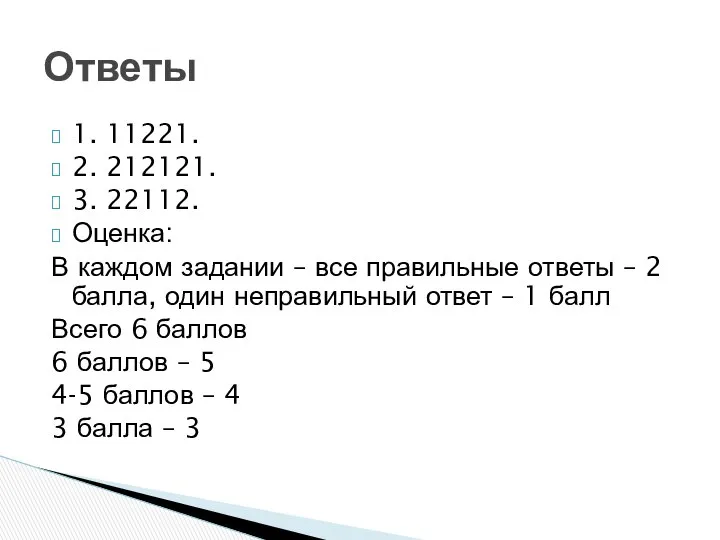 Ответы

1. 11221.
2. 212121.
3. 22112.
Оценка:
В каждом задании – все правильные ответы – 2 балла, один неправильный ответ – 1 балл
Всего 6 баллов
6 баллов – 5
4-5 баллов – 4
3 балла – 3